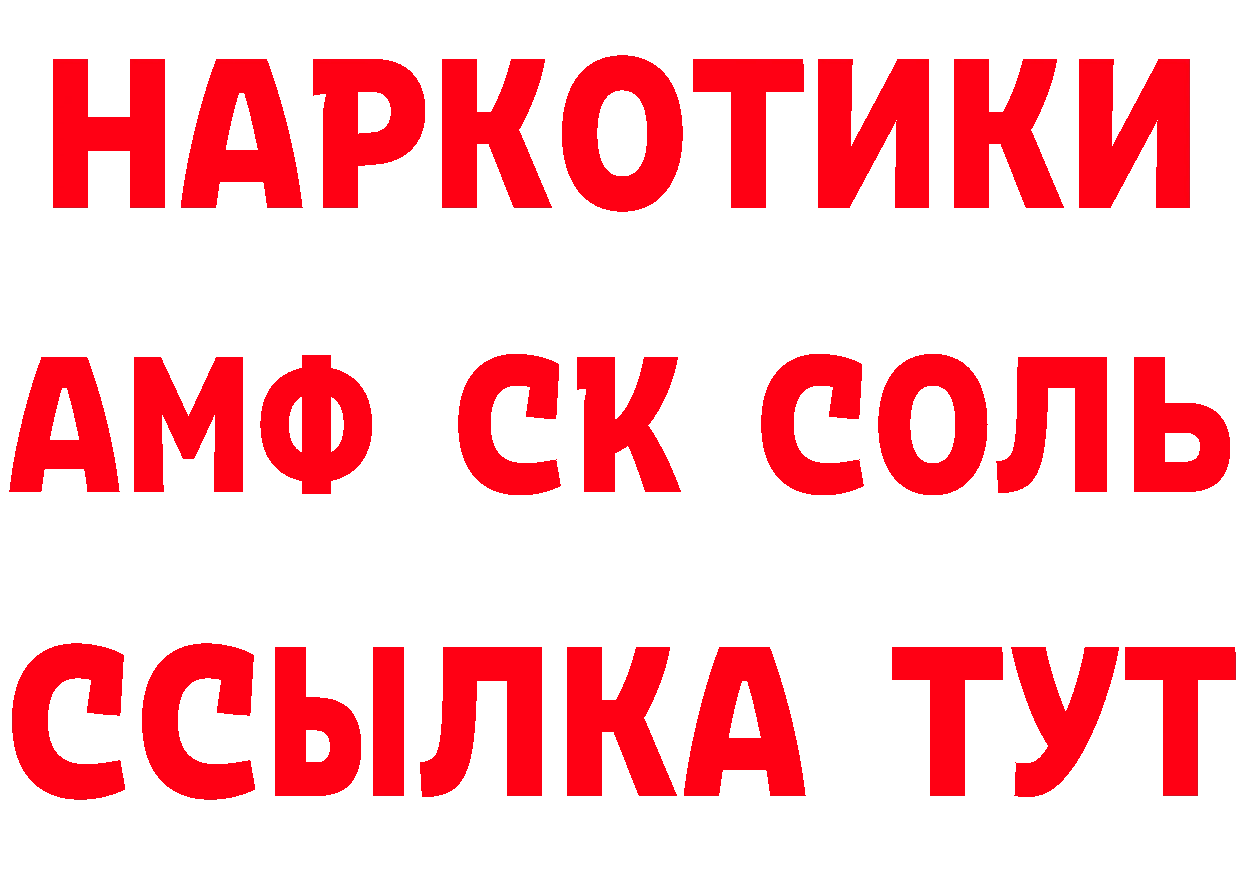 НАРКОТИКИ
АМФ СК СОЛЬ
ССЫЛКА ТУТ